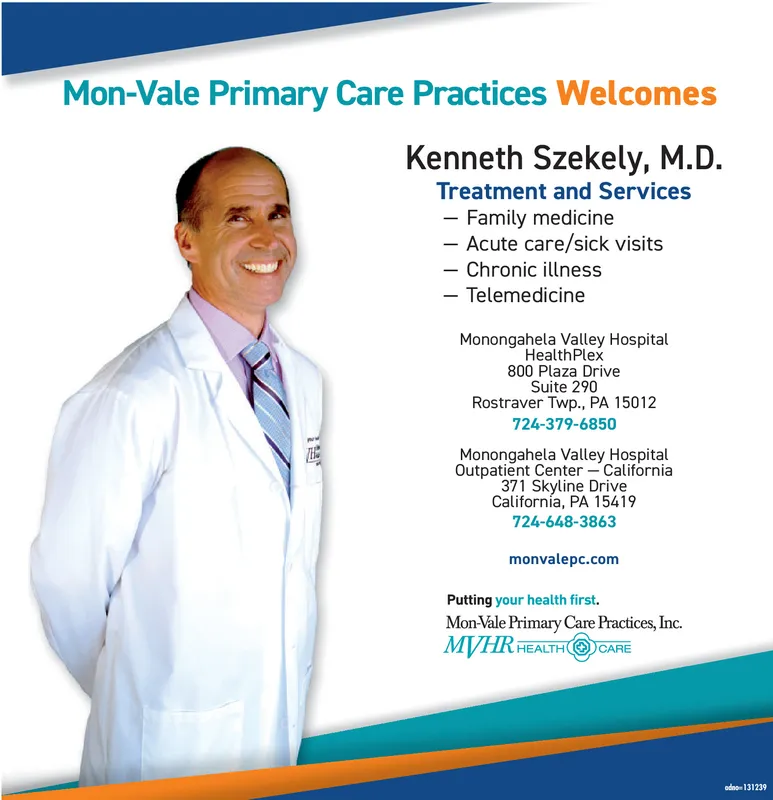 Mon-Vale Primary Care Practices Welcomes

Kenneth Szekely, M.D.

Treatment and Services

— Family medicine
— Acute care/sick visits
— Chronic illness
— Telemedicine

Monongahela Valley Hospital
HealthPlex
800 Plaza Drive
Suite 290
Rostraver Twp., PA 15012
724-379-6850

Monongahela Valley Hospital
Outpatient Center — California
371 Skyline Drive
California, PA 15419
724-648-3863

monvalepc.com

Putting your health first.

Mon-Vale Primary Care Practices, Inc.

MVHR HEALTH CARE

adno=131239